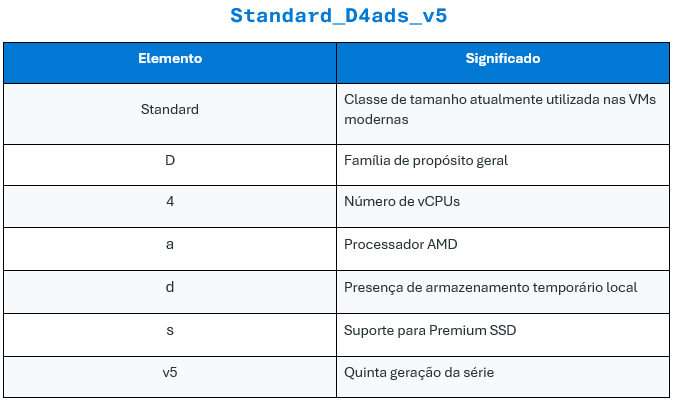 Standard_D4ads_v5

| Elemento | Significado |
|---|---|
| Standard | Classe de tamanho atualmente utilizada nas VMs modernas |
| D | Família de propósito geral |
| 4 | Número de vCPUs |
| a | Processador AMD |
| d | Presença de armazenamento temporário local |
| s | Suporte para Premium SSD |
| v5 | Quinta geração da série |